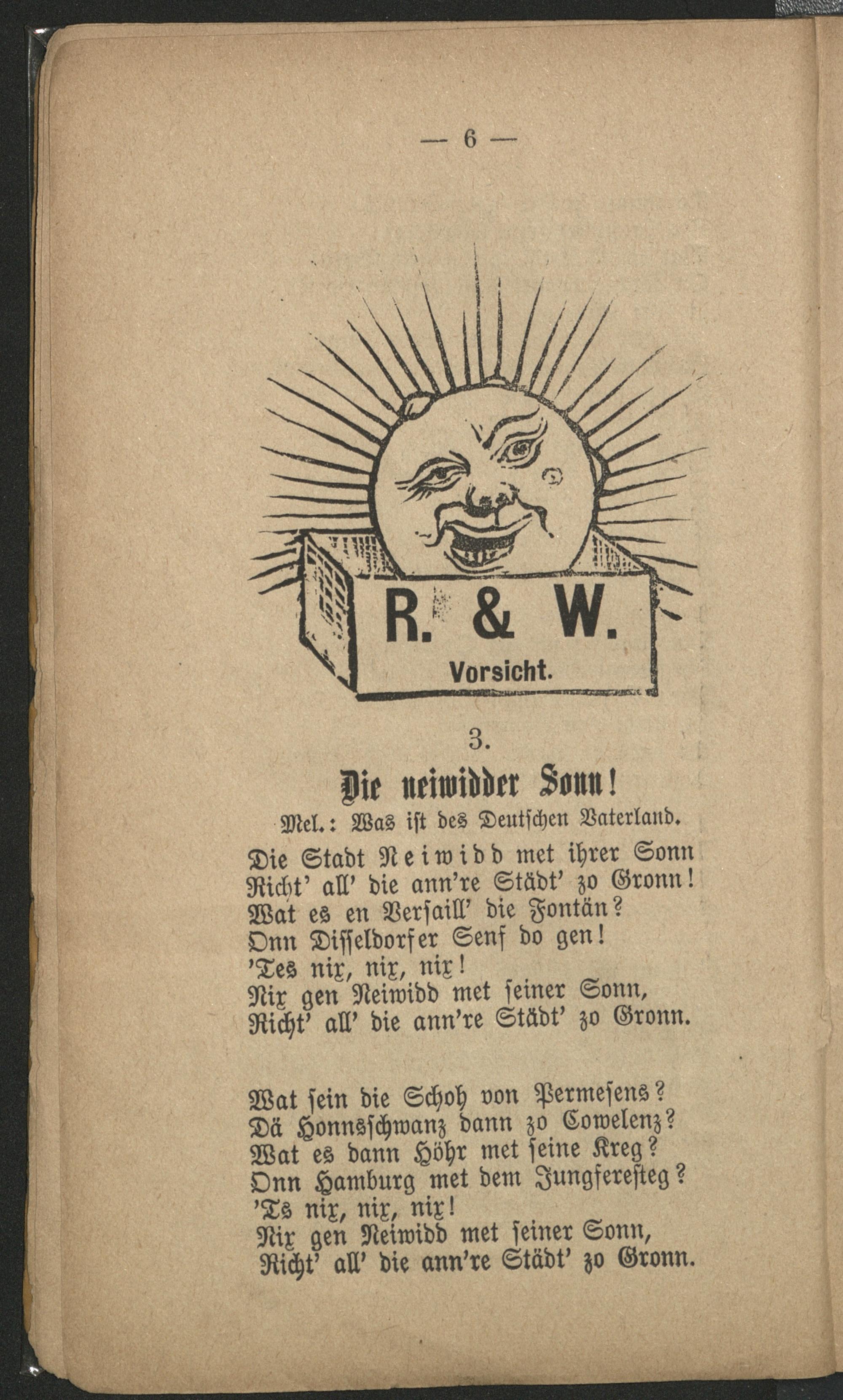 — 6 —

R. & W.
Vorsicht.

3.

Die neiwidder Sonn!

Mel.: Was ist des Deutschen Vaterland.

Die Stadt Neiwidd met ihrer Sonn
Richt' all' die ann're Städt' zo Gronn!
Wat es en Versaill' die Fontän?
Onn Disseldorfer Senf do gen!
'Tes nix, nix, nix!
Nix gen Neiwidd met seiner Sonn,
Richt' all' die ann're Städt' zo Gronn.

Wat sein die Schoh von Permesens?
Dä Honnsschwanz dann zo Cowelenz?
Wat es dann Höhr met seine Kreg?
Onn Hamburg met dem Jungferesteg?
'Ts nix, nix, nix!
Nix gen Neiwidd met seiner Sonn,
Richt' all' die ann're Städt' zo Gronn.